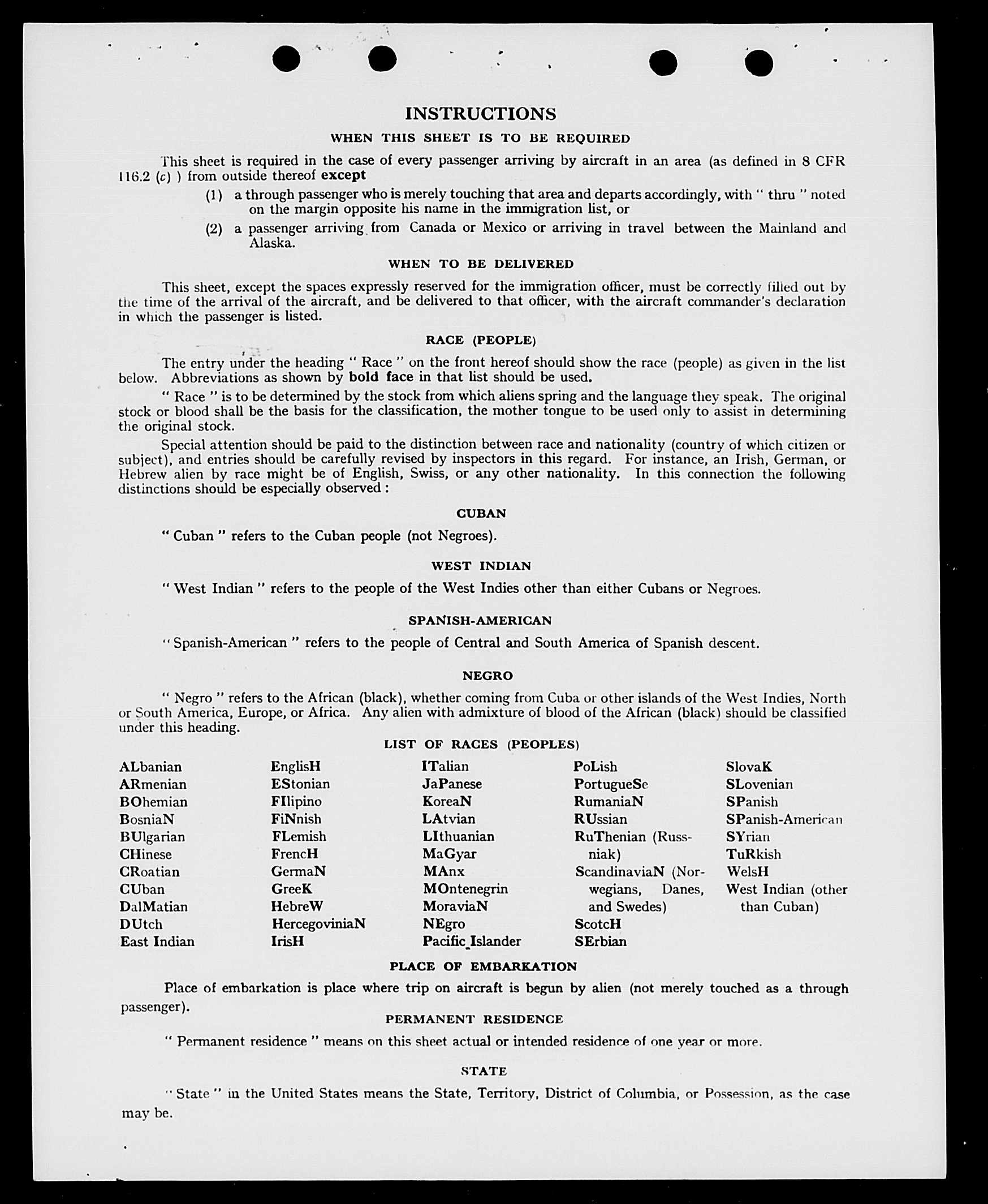 INSTRUCTIONS

WHEN THIS SHEET IS TO BE REQUIRED

This sheet is required in the case of every passenger arriving by aircraft in an area (as defined in 8 CFR 116.2 (c) ) from outside thereof except

(1) a through passenger who is merely touching that area and departs accordingly, with " thru " noted on the margin opposite his name in the immigration list, or

(2) a passenger arriving from Canada or Mexico or arriving in travel between the Mainland and Alaska.

WHEN TO BE DELIVERED

This sheet, except the spaces expressly reserved for the immigration officer, must be correctly filled out by the time of the arrival of the aircraft, and be delivered to that officer, with the aircraft commander's declaration in which the passenger is listed.

RACE (PEOPLE)

The entry under the heading " Race " on the front hereof should show the race (people) as given in the list below. Abbreviations as shown by bold face in that list should be used.

" Race " is to be determined by the stock from which aliens spring and the language they speak. The original stock or blood shall be the basis for the classification, the mother tongue to be used only to assist in determining the original stock.

Special attention should be paid to the distinction between race and nationality (country of which citizen or subject), and entries should be carefully revised by inspectors in this regard. For instance, an Irish, German, or Hebrew alien by race might be of English, Swiss, or any other nationality. In this connection the following distinctions should be especially observed :

CUBAN

" Cuban " refers to the Cuban people (not Negroes).

WEST INDIAN

" West Indian " refers to the people of the West Indies other than either Cubans or Negroes.

SPANISH-AMERICAN

" Spanish-American " refers to the people of Central and South America of Spanish descent.

NEGRO

" Negro " refers to the African (black), whether coming from Cuba or other islands of the West Indies, North or South America, Europe, or Africa. Any alien with admixture of blood of the African (black) should be classified under this heading.

LIST OF RACES (PEOPLES)

ALbanian
ARmenian
BOhemian
BosniaN
BUlgarian
CHinese
CRoatian
CUban
DalMatian
DUtch
East Indian

EnglisH
EStonian
FIlipino
FiNnish
FLemish
FrencH
GermaN
GreeK
HebreW
HercegoviniaN
IrisH

ITalian
JaPanese
KoreaN
LAtvian
LIthuanian
MaGyar
MAnx
MOntenegrin
MoraviaN
NEgro
Pacific Islander

PoLish
PortugueSe
RumaniaN
RUssian
RuThenian (Russniak)
ScandinaviaN (Norwegians, Danes, and Swedes)
ScotcH
SErbian

SlovaK
SLovenian
SPanish
SPanish-American
SYrian
TuRkish
WelsH
West Indian (other than Cuban)

PLACE OF EMBARKATION

Place of embarkation is place where trip on aircraft is begun by alien (not merely touched as a through passenger).

PERMANENT RESIDENCE

" Permanent residence " means on this sheet actual or intended residence of one year or more.

STATE

" State " in the United States means the State, Territory, District of Columbia, or Possession, as the case may be.